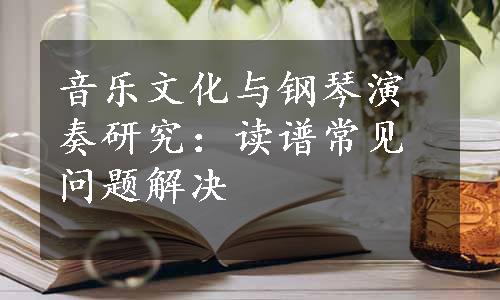 音乐文化与钢琴演奏研究：读谱常见问题解决